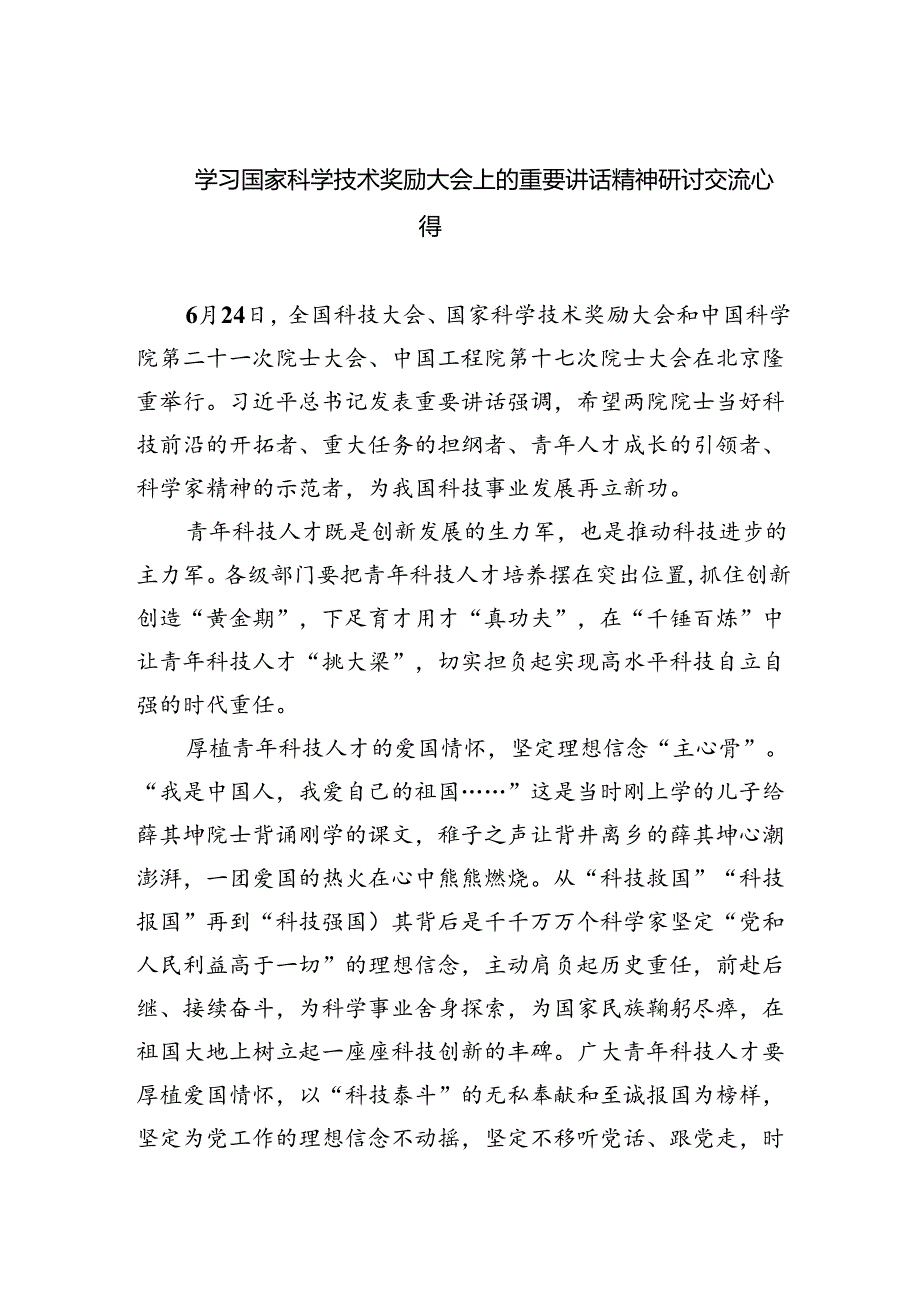 学习国家科学技术奖励大会上的重要讲话精神研讨交流心得

6月24日，全国科技大会、国家科学技术奖励大会和中国科学院第二十一次院士大会、中国工程院第十七次院士大会在北京隆重举行。习近平总书记发表重要讲话强调，希望两院院士当好科技前沿的开拓者、重大任务的担纲者、青年人才成长的引领者、科学家精神的示范者，为我国科技事业发展再立新功。

青年科技人才既是创新发展的生力军，也是推动科技进步的主力军。各级部门要把青年科技人才培养摆在突出位置，抓住创新创造“黄金期”，下足育才用才“真功夫”，在“千锤百炼”中让青年科技人才“挑大梁”，切实担负起实现高水平科技自立自强的时代重任。

厚植青年科技人才的爱国情怀，坚定理想信念“主心骨”。“我是中国人，我爱自己的祖国……”这是当时刚上学的儿子给薛其坤院士背诵刚学的课文，稚子之声让背井离乡的薛其坤心潮澎湃，一团爱国的热火在心中熊熊燃烧。从“科技救国”“科技报国”再到“科技强国）其背后是千千万万个科学家坚定“党和人民利益高于一切”的理想信念，主动肩负起历史重任，前赴后继、接续奋斗，为科学事业舍身探索，为国家民族鞠躬尽瘁，在祖国大地上树立起一座座科技创新的丰碑。广大青年科技人才要厚植爱国情怀，以“科技泰斗”的无私奉献和至诚报国为榜样，坚定为党工作的理想信念不动摇，坚定不移听党话、跟党走，时